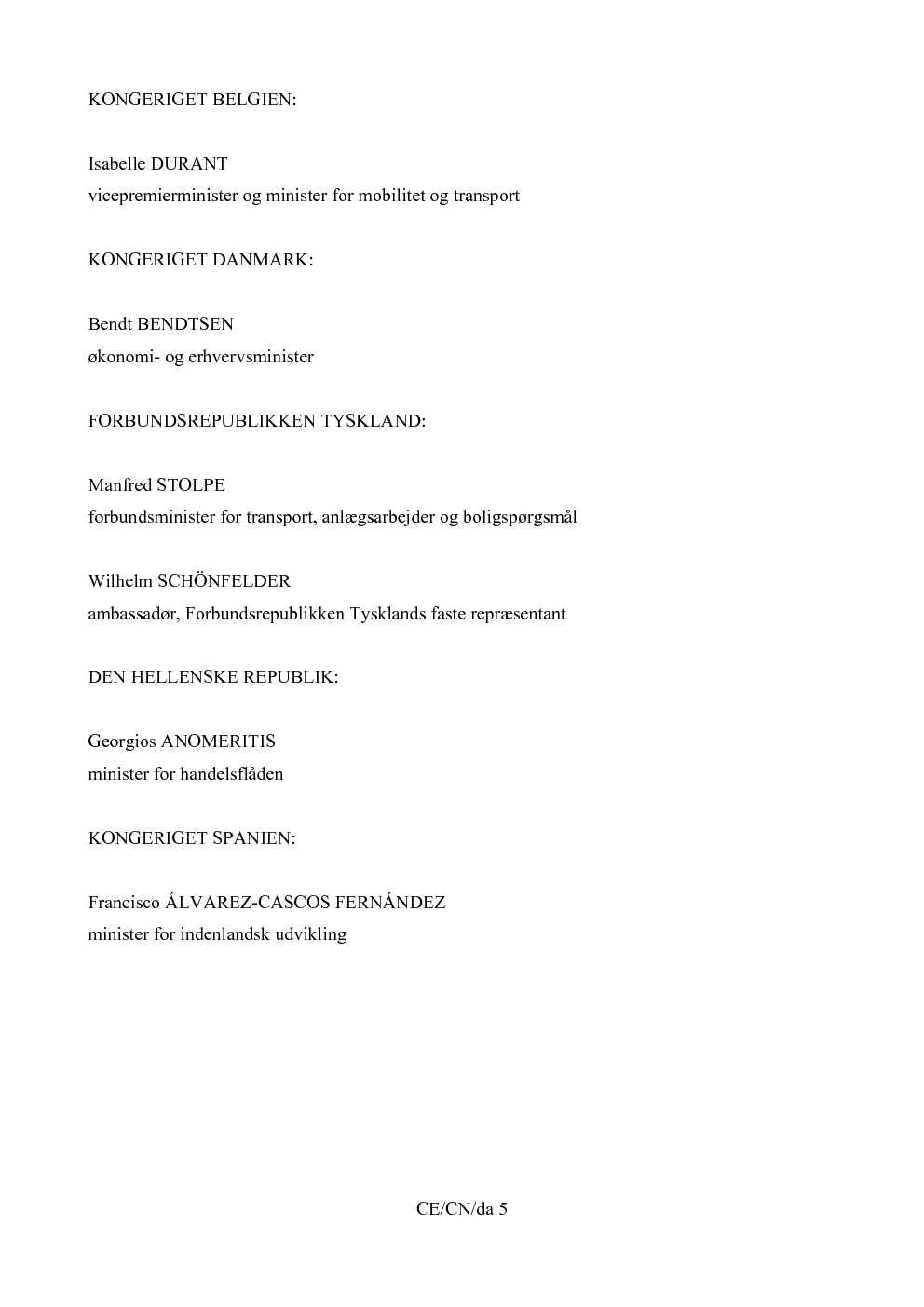 KONGERIGET BELGIEN:

Isabelle DURANT
vicepremierminister og minister for mobilitet og transport

KONGERIGET DANMARK:

Bendt BENDTSEN
økonomi- og erhvervsminister

FORBUNDSREPUBLIKKEN TYSKLAND:

Manfred STOLPE
forbundsminister for transport, anlægsarbejder og boligspørgsmål

Wilhelm SCHÖNFELDER
ambassadør, Forbundsrepublikken Tysklands faste repræsentant

DEN HELLENSKE REPUBLIK:

Georgios ANOMERITIS
minister for handelsflåden

KONGERIGET SPANIEN:

Francisco ÁLVAREZ-CASCOS FERNÁNDEZ
minister for indenlandsk udvikling

CE/CN/da 5